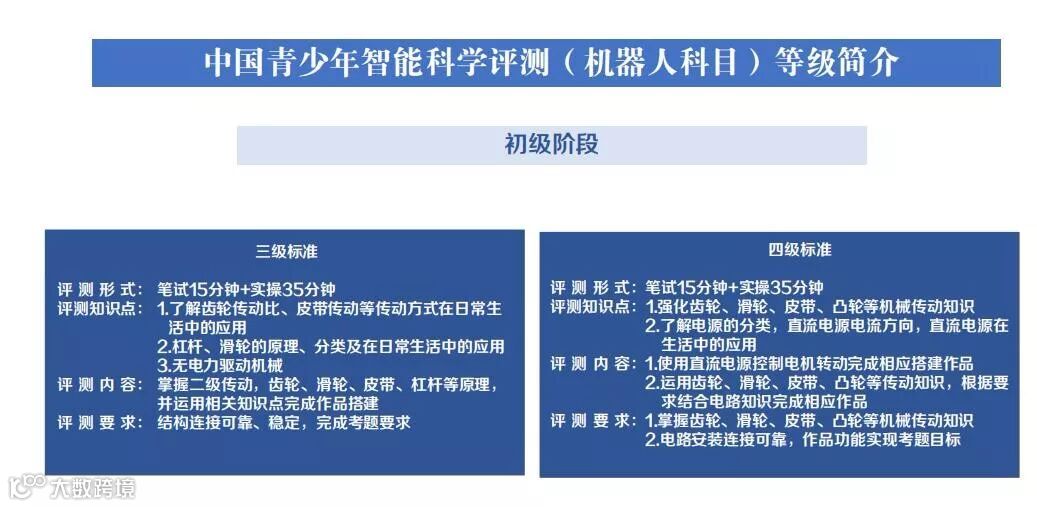 中国青少年智能科学评测（机器人科目）等级简介

初级阶段

三级标准

评测形式：笔试15分钟+实操35分钟
评测知识点：1.了解齿轮传动比、皮带传动等传动方式在日常生活中的应用
2.杠杆、滑轮的原理、分类及在日常生活中的应用
3.无电力驱动机械
评测内容：掌握二级传动，齿轮、滑轮、皮带、杠杆等原理，并运用相关知识点完成作品搭建
评测要求：结构连接可靠、稳定，完成考题要求

四级标准

评测形式：笔试15分钟+实操35分钟
评测知识点：1.强化齿轮、滑轮、皮带、凸轮等机械传动知识
2.了解电源的分类，直流电源电流方向，直流电源在生活中的应用
评测内容：1.使用直流电源控制电机转动完成相应搭建作品
2.运用齿轮、滑轮、皮带、凸轮等传动知识，根据要求结合电路知识完成相应作品
评测要求：1.掌握齿轮、滑轮、皮带、凸轮等机械传动知识
2.电路安装连接可靠，作品功能实现考题目标

大数跨境